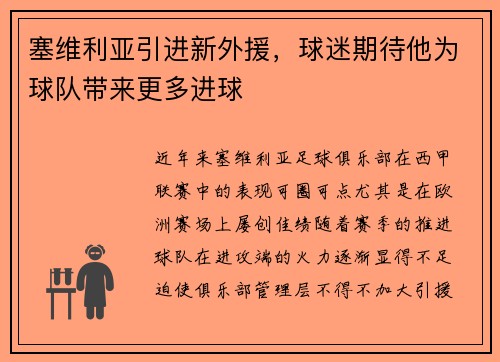 塞维利亚引进新外援，球迷期待他为球队带来更多进球

近年来塞维利亚足球俱乐部在西甲联赛中的表现可圈可点尤其是在欧洲赛场上屡创佳绩随着赛季的推进球队在进攻端的火力逐渐显得不足迫使俱乐部管理层不得不加大引援